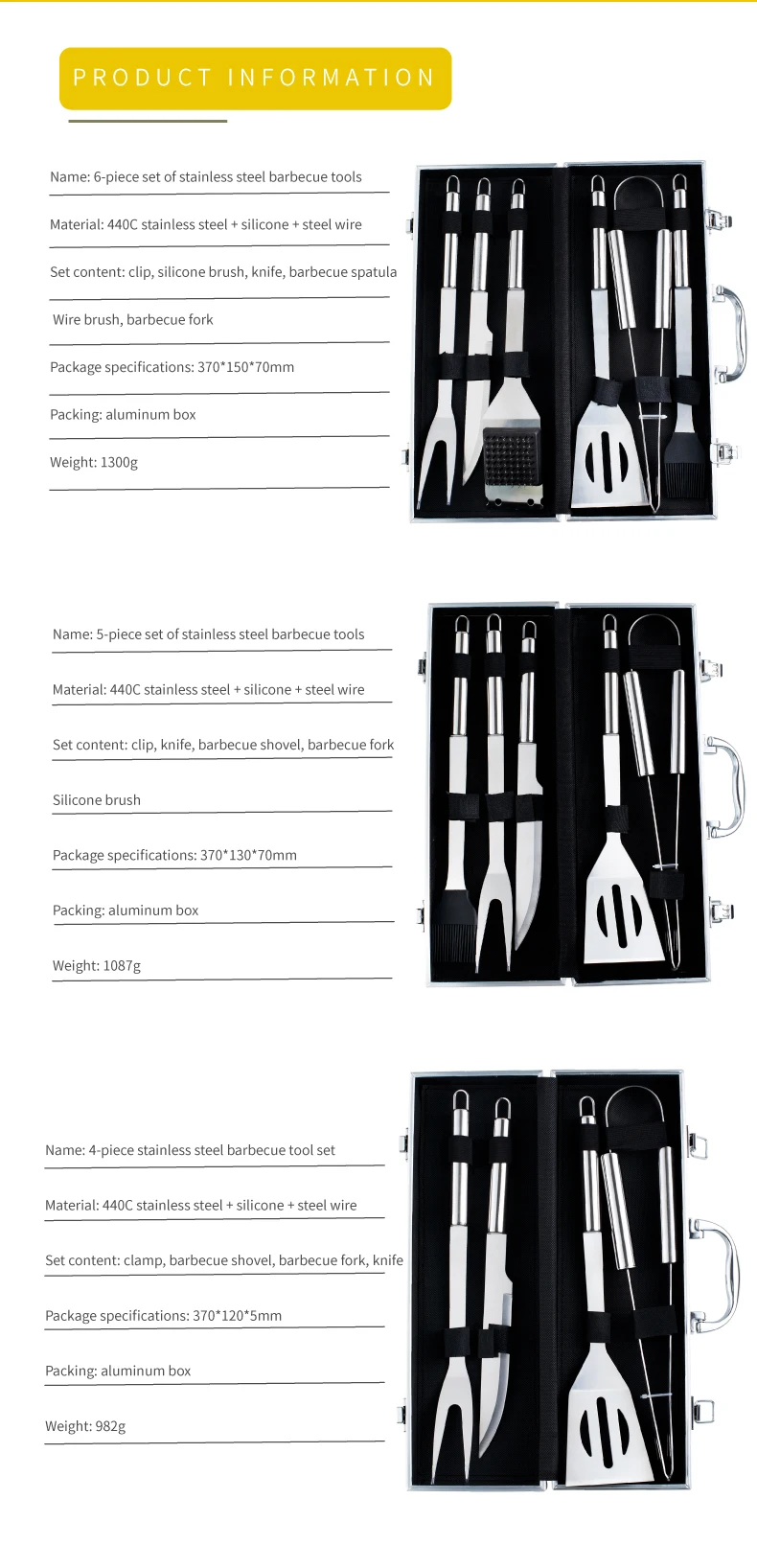 PRODUCT INFORMATION

Name: 6-piece set of stainless steel barbecue tools

Material: 440C stainless steel + silicone + steel wire

Set content: clip, silicone brush, knife, barbecue spatula

Wire brush, barbecue fork

Package specifications: 370*150*70mm

Packing: aluminum box

Weight: 1300g

Name: 5-piece set of stainless steel barbecue tools

Material: 440C stainless steel + silicone + steel wire

Set content: clip, knife, barbecue shovel, barbecue fork

Silicone brush

Package specifications: 370*130*70mm

Packing: aluminum box

Weight: 1087g

Name: 4-piece stainless steel barbecue tool set

Material: 440C stainless steel + silicone + steel wire

Set content: clamp, barbecue shovel, barbecue fork, knife

Package specifications: 370*120*5mm

Packing: aluminum box

Weight: 982g